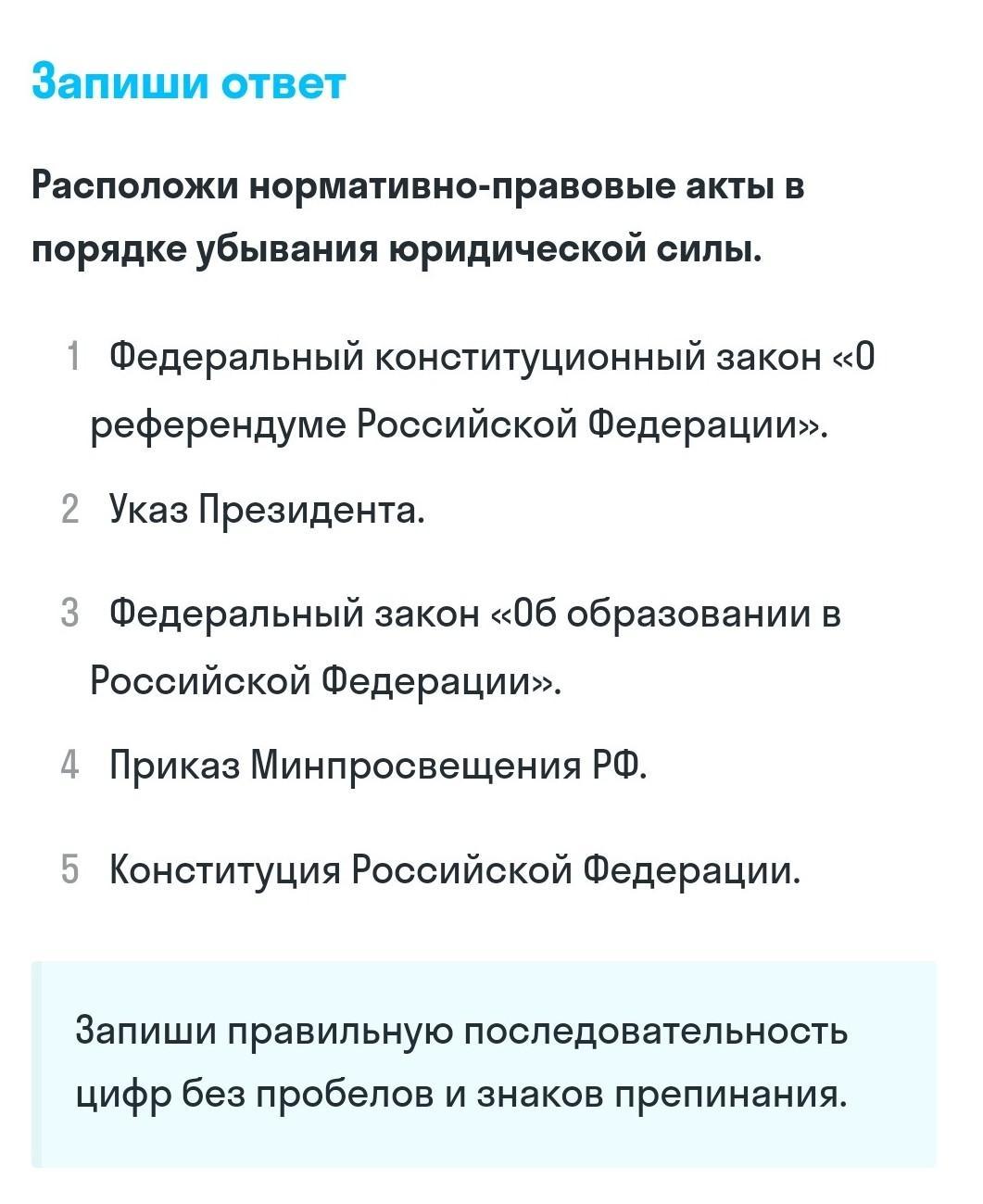 Запиши ответ

Расположи нормативно-правовые акты в порядке убывания юридической силы.

1 Федеральный конституционный закон «О референдуме Российской Федерации».

2 Указ Президента.

3 Федеральный закон «Об образовании в Российской Федерации».

4 Приказ Минпросвещения РФ.

5 Конституция Российской Федерации.

Запиши правильную последовательность цифр без пробелов и знаков препинания.